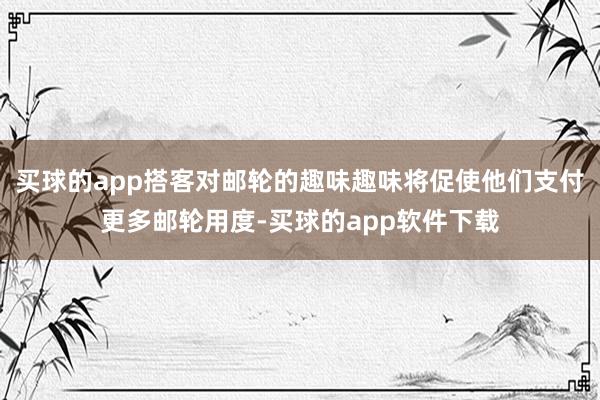 买球的app搭客对邮轮的趣味趣味将促使他们支付更多邮轮用度-买球的app软件下载